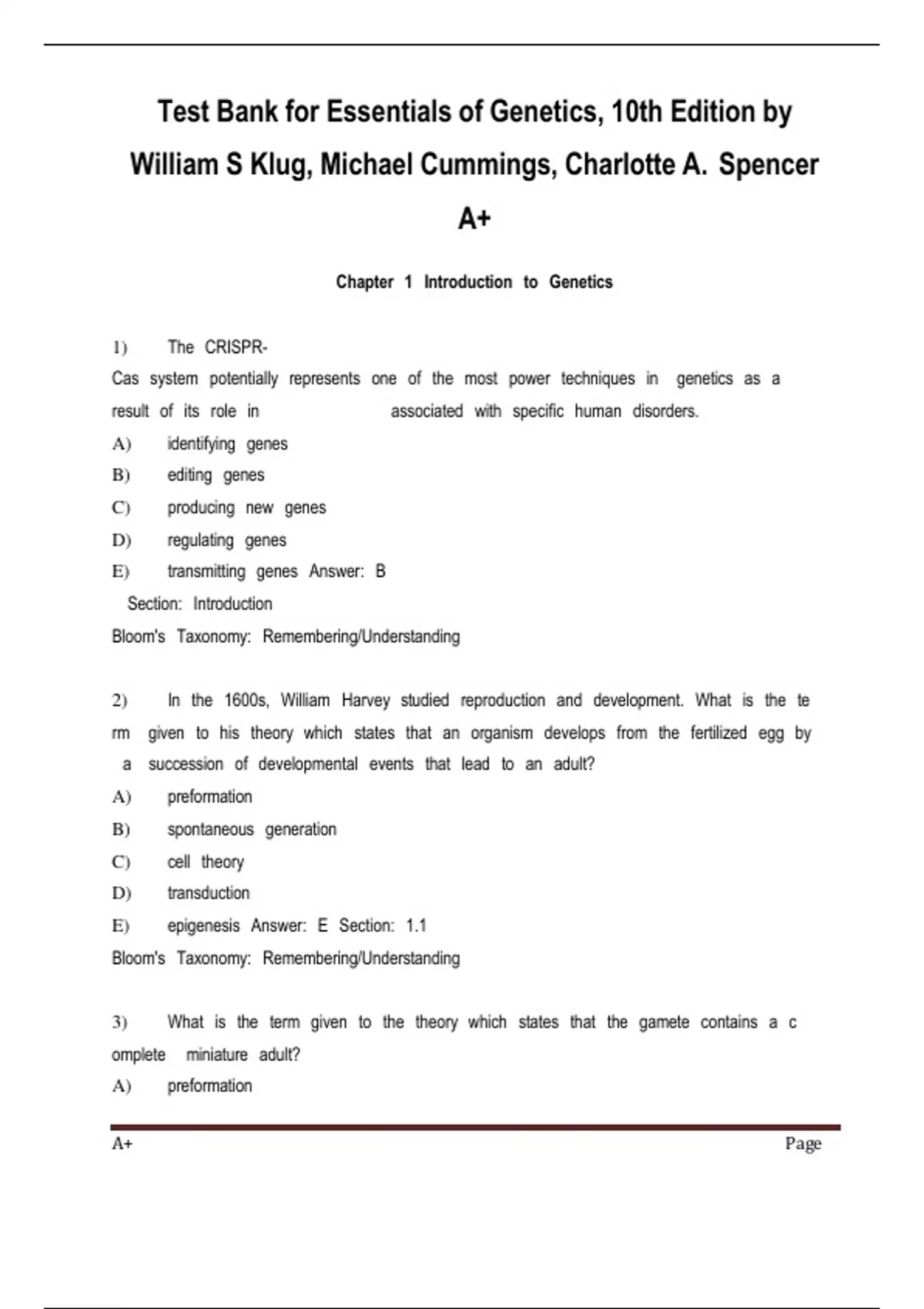 Test Bank for Essentials of Genetics, 10th Edition by William S Klug, Michael Cummings, Charlotte A. Spencer A+

Chapter 1 Introduction to Genetics

1) The CRISPR-Cas system potentially represents one of the most power techniques in genetics as a result of its role in associated with specific human disorders.
A) identifying genes
B) editing genes
C) producing new genes
D) regulating genes
E) transmitting genes Answer: B
Section: Introduction
Bloom's Taxonomy: Remembering/Understanding

2) In the 1600s, William Harvey studied reproduction and development. What is the te rm given to his theory which states that an organism develops from the fertilized egg by a succession of developmental events that lead to an adult?
A) preformation
B) spontaneous generation
C) cell theory
D) transduction
E) epigenesis Answer: E Section: 1.1
Bloom's Taxonomy: Remembering/Understanding

3) What is the term given to the theory which states that the gamete contains a c omplete miniature adult?
A) preformation

A+ Page